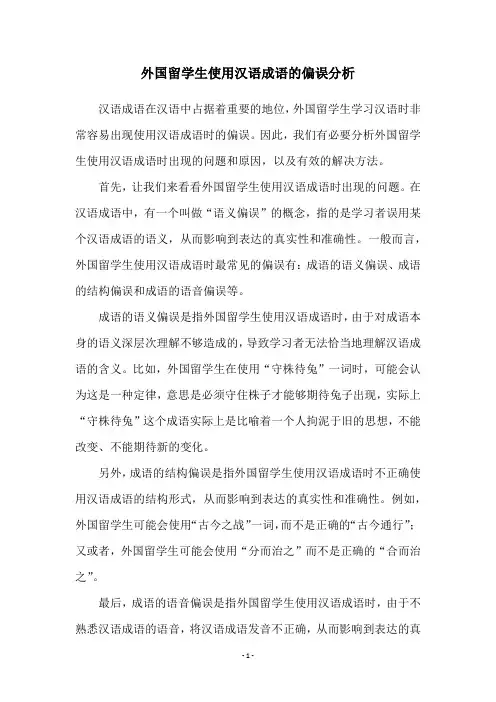 外国留学生使用汉语成语的偏误分析

汉语成语在汉语中占据着重要的地位，外国留学生学习汉语时非常容易出现使用汉语成语时的偏误。因此，我们有必要分析外国留学生使用汉语成语时出现的问题和原因，以及有效的解决方法。

首先，让我们来看看外国留学生使用汉语成语时出现的问题。在汉语成语中，有一个叫做“语义偏误”的概念，指的是学习者误用某个汉语成语的语义，从而影响到表达的真实性和准确性。一般而言，外国留学生使用汉语成语时最常见的偏误有：成语的语义偏误、成语的结构偏误和成语的语音偏误等。

成语的语义偏误是指外国留学生使用汉语成语时，由于对成语本身的语义深层次理解不够造成的，导致学习者无法恰当地理解汉语成语的含义。比如，外国留学生在使用“守株待兔”一词时，可能会认为这是一种定律，意思是必须守住株子才能够期待兔子出现，实际上“守株待兔”这个成语实际上是比喻着一个人拘泥于旧的思想，不能改变、不能期待新的变化。

另外，成语的结构偏误是指外国留学生使用汉语成语时不正确使用汉语成语的结构形式，从而影响到表达的真实性和准确性。例如，外国留学生可能会使用“古今之战”一词，而不是正确的“古今通行”；又或者，外国留学生可能会使用“分而治之”而不是正确的“合而治之”。

最后，成语的语音偏误是指外国留学生使用汉语成语时，由于不熟悉汉语成语的语音，将汉语成语发音不正确，从而影响到表达的真

- 1 -